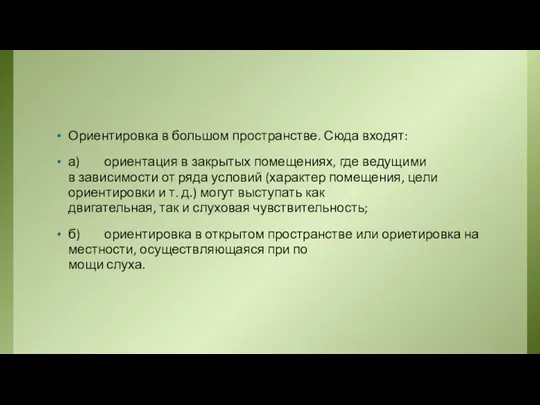 • Ориентировка в большом пространстве. Сюда входят:

• а) ориентация в закрытых помещениях, где ведущими в зависимости от ряда условий (характер помещения, цели ориентировки и т. д.) могут выступать как двигательная, так и слуховая чувствительность;

• б) ориентировка в открытом пространстве или ориетировка на местности, осуществляющаяся при по мощи слуха.